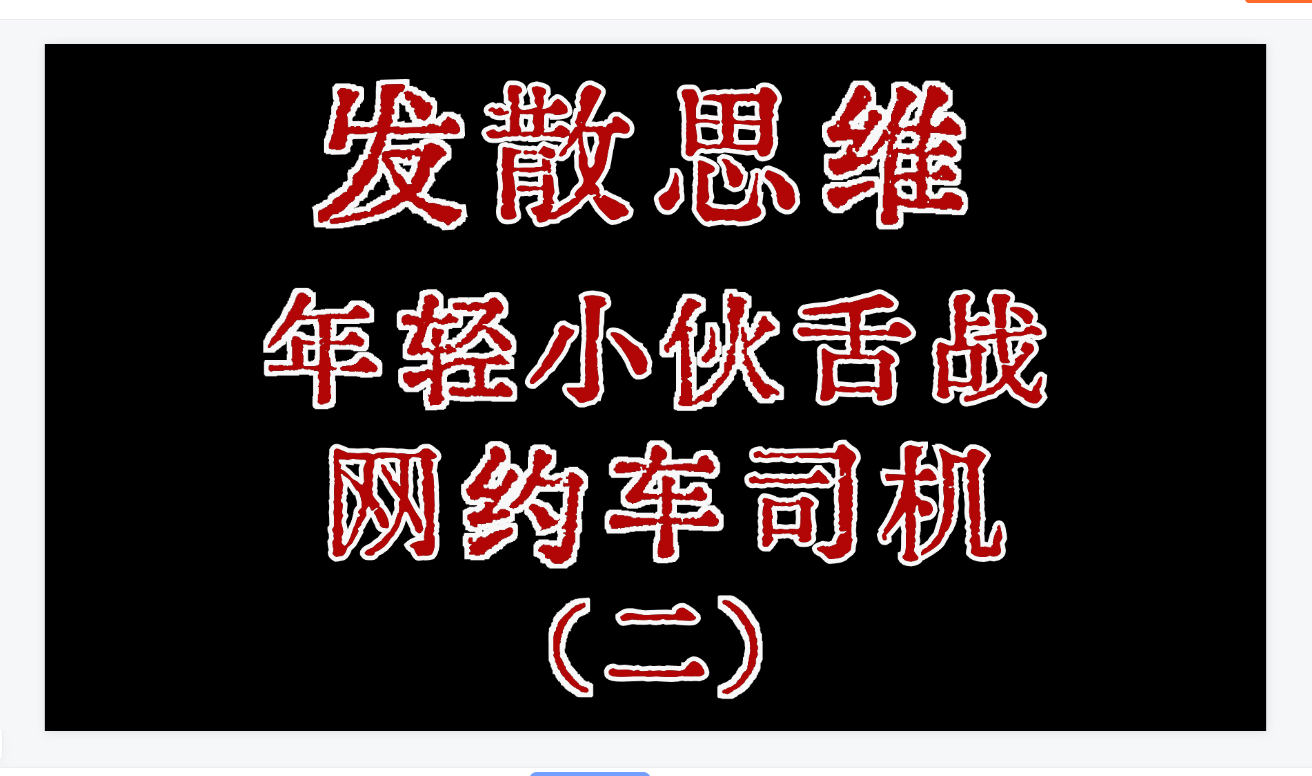 发散思维

年轻小伙舌战

网约车司机

（二）